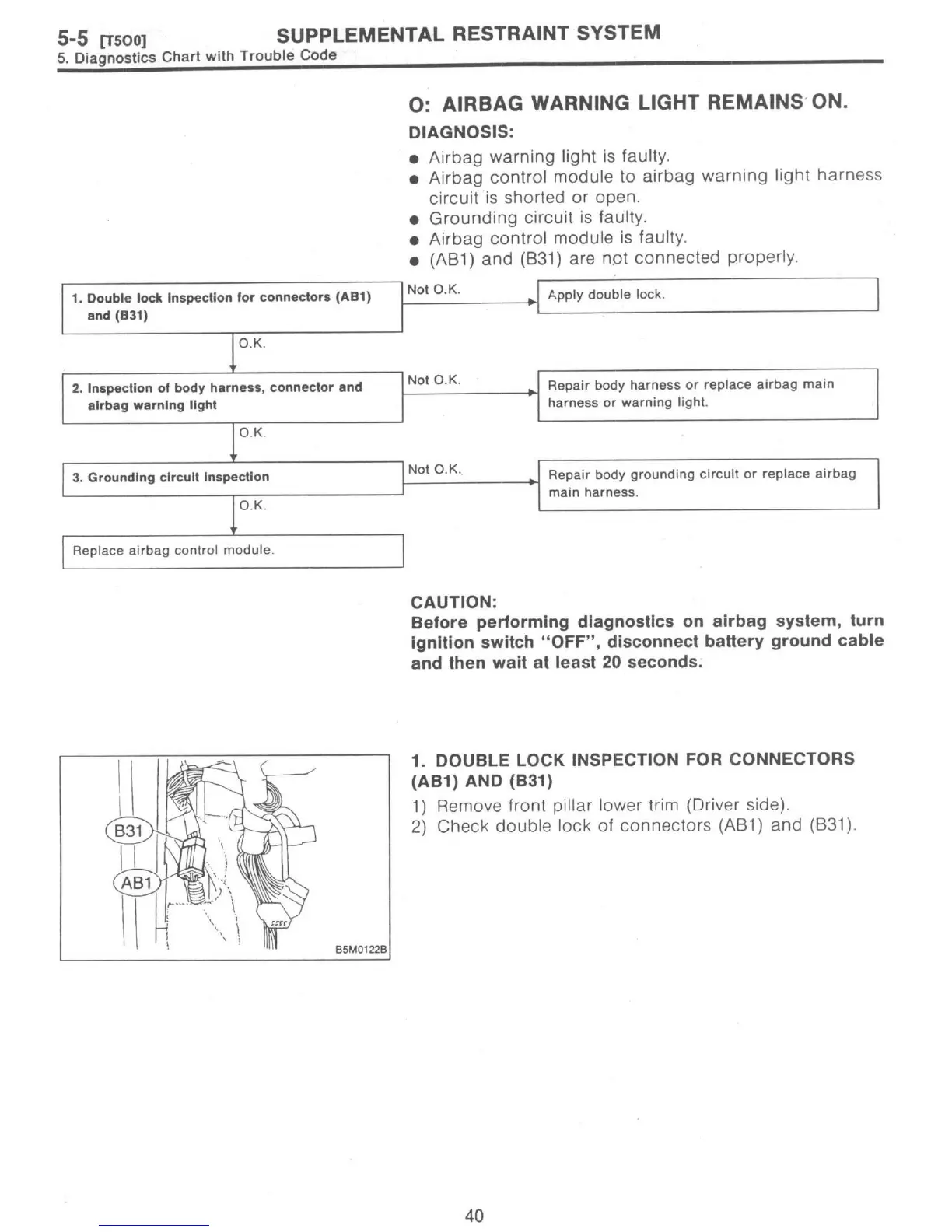 5-5 [T5O0] SUPPLEMENTAL RESTRAINT SYSTEM
5. Diagnostics Chart with Trouble Code

O: AIRBAG WARNING LIGHT REMAINS ON.
DIAGNOSIS:
● Airbag warning light is faulty.
● Airbag control module to airbag warning light harness circuit is shorted or open.
● Grounding circuit is faulty.
● Airbag control module is faulty.
● (AB1) and (B31) are not connected properly.

1. Double lock inspection for connectors (AB1) and (B31)
Not O.K.
Apply double lock.
O.K.
2. Inspection of body harness, connector and airbag warning light
Not O.K.
Repair body harness or replace airbag main harness or warning light.
O.K.
3. Grounding circuit inspection
Not O.K.
Repair body grounding circuit or replace airbag main harness.
O.K.
Replace airbag control module.

CAUTION:
Before performing diagnostics on airbag system, turn ignition switch "OFF", disconnect battery ground cable and then wait at least 20 seconds.

B31
AB1
B5M0122B

1. DOUBLE LOCK INSPECTION FOR CONNECTORS (AB1) AND (B31)
1) Remove front pillar lower trim (Driver side).
2) Check double lock of connectors (AB1) and (B31).

40